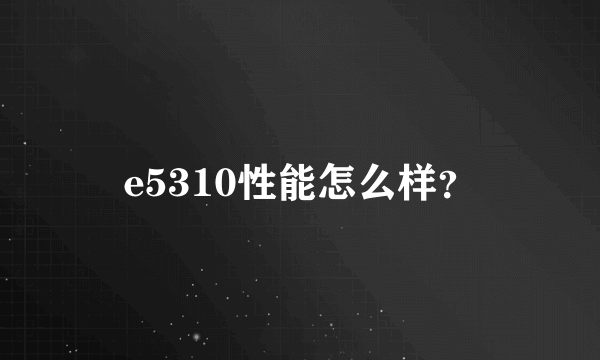 e5310性能怎么样?